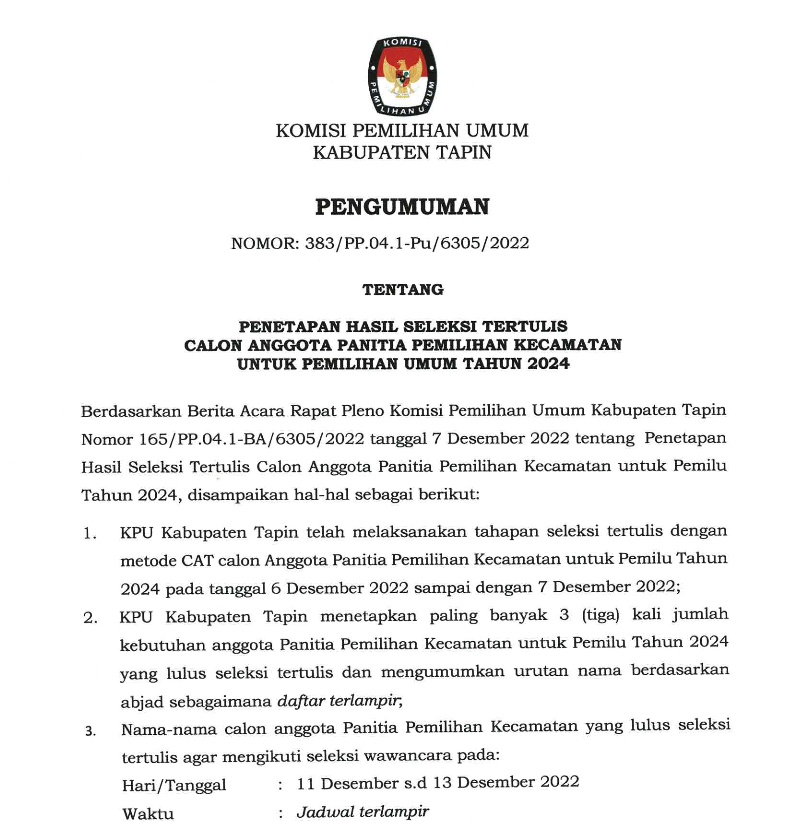 KOMISI PEMILIHAN UMUM

KOMISI PEMILIHAN UMUM
KABUPATEN TAPIN

PENGUMUMAN

NOMOR: 383/PP.04.1-Pu/6305/2022

TENTANG

PENETAPAN HASIL SELEKSI TERTULIS
CALON ANGGOTA PANITIA PEMILIHAN KECAMATAN
UNTUK PEMILIHAN UMUM TAHUN 2024

Berdasarkan Berita Acara Rapat Pleno Komisi Pemilihan Umum Kabupaten Tapin Nomor 165/PP.04.1-BA/6305/2022 tanggal 7 Desember 2022 tentang Penetapan Hasil Seleksi Tertulis Calon Anggota Panitia Pemilihan Kecamatan untuk Pemilu Tahun 2024, disampaikan hal-hal sebagai berikut:

1. KPU Kabupaten Tapin telah melaksanakan tahapan seleksi tertulis dengan metode CAT calon Anggota Panitia Pemilihan Kecamatan untuk Pemilu Tahun 2024 pada tanggal 6 Desember 2022 sampai dengan 7 Desember 2022;

2. KPU Kabupaten Tapin menetapkan paling banyak 3 (tiga) kali jumlah kebutuhan anggota Panitia Pemilihan Kecamatan untuk Pemilu Tahun 2024 yang lulus seleksi tertulis dan mengumumkan urutan nama berdasarkan abjad sebagaimana daftar terlampir;

3. Nama-nama calon anggota Panitia Pemilihan Kecamatan yang lulus seleksi tertulis agar mengikuti seleksi wawancara pada:
Hari/Tanggal : 11 Desember s.d 13 Desember 2022
Waktu : Jadwal terlampir